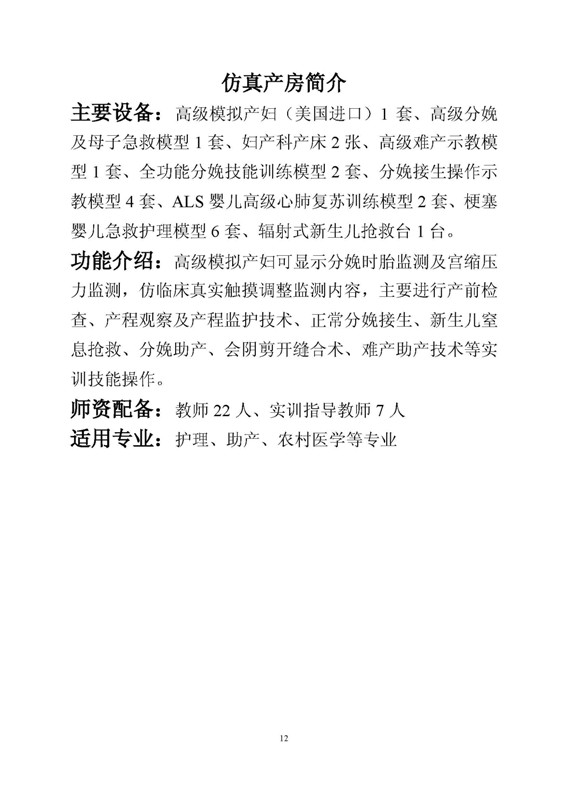 仿真产房简介

主要设备：高级模拟产妇（美国进口）1 套、高级分娩及母子急救模型 1 套、妇产科产床 2 张、高级难产示教模型 1 套、全功能分娩技能训练模型 2 套、分娩接生操作示教模型 4 套、ALS 婴儿高级心肺复苏训练模型 2 套、梗塞婴儿急救护理模型 6 套、辐射式新生儿抢救台 1 台。

功能介绍：高级模拟产妇可显示分娩时胎监测及宫缩压力监测，仿临床真实触摸调整监测内容，主要进行产前检查、产程观察及产程监护技术、正常分娩接生、新生儿窒息抢救、分娩助产、会阴剪开缝合术、难产助产技术等实训技能操作。

师资配备：教师 22 人、实训指导教师 7 人

适用专业：护理、助产、农村医学等专业

12